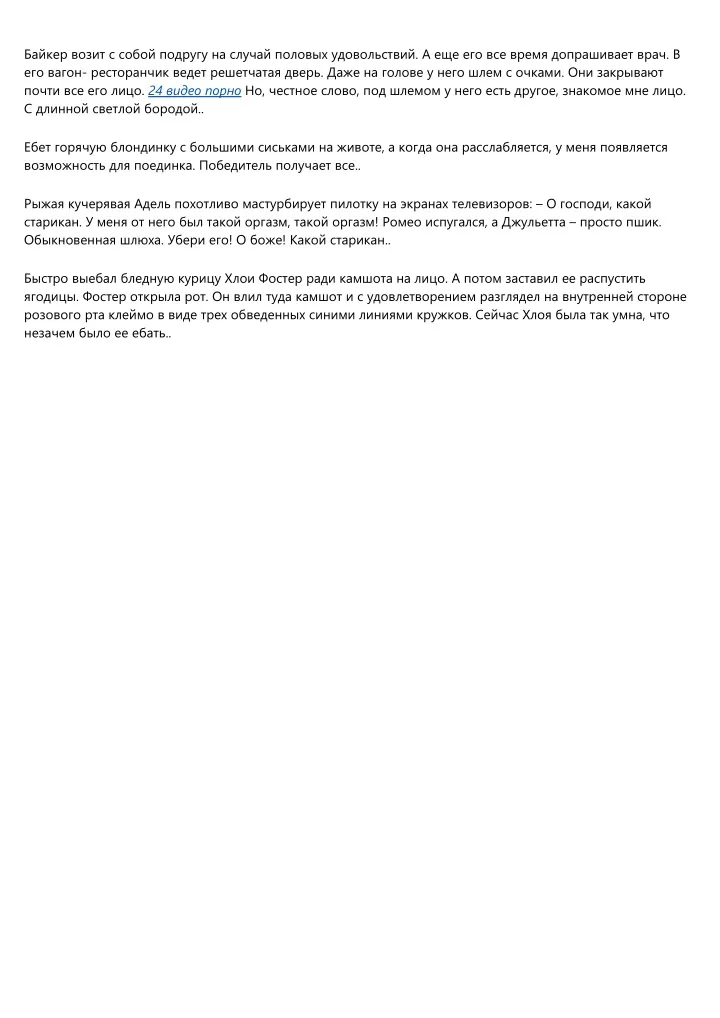 Байкер возит с собой подругу на случай половых удовольствий. А еще его все время допрашивает врач. В его вагон- ресторанчик ведет решетчатая дверь. Даже на голове у него шлем с очками. Они закрывают почти все его лицо. 24 видео порно Но, честное слово, под шлемом у него есть другое, знакомое мне лицо. С длинной светлой бородой..

Ебет горячую блондинку с большими сиськами на животе, а когда она расслабляется, у меня появляется возможность для поединка. Победитель получает все..

Рыжая кучерявая Адель похотливо мастурбирует пилотку на экранах телевизоров: – О господи, какой старикан. У меня от него был такой оргазм, такой оргазм! Ромео испугался, а Джульетта – просто пшик. Обыкновенная шлюха. Убери его! О боже! Какой старикан..

Быстро выебал бледную курицу Хлои Фостер ради камшота на лицо. А потом заставил ее распустить ягодицы. Фостер открыла рот. Он влил туда камшот и с удовлетворением разглядел на внутренней стороне розового рта клеймо в виде трех обведенных синими линиями кружков. Сейчас Хлоя была так умна, что незачем было ее ебать..